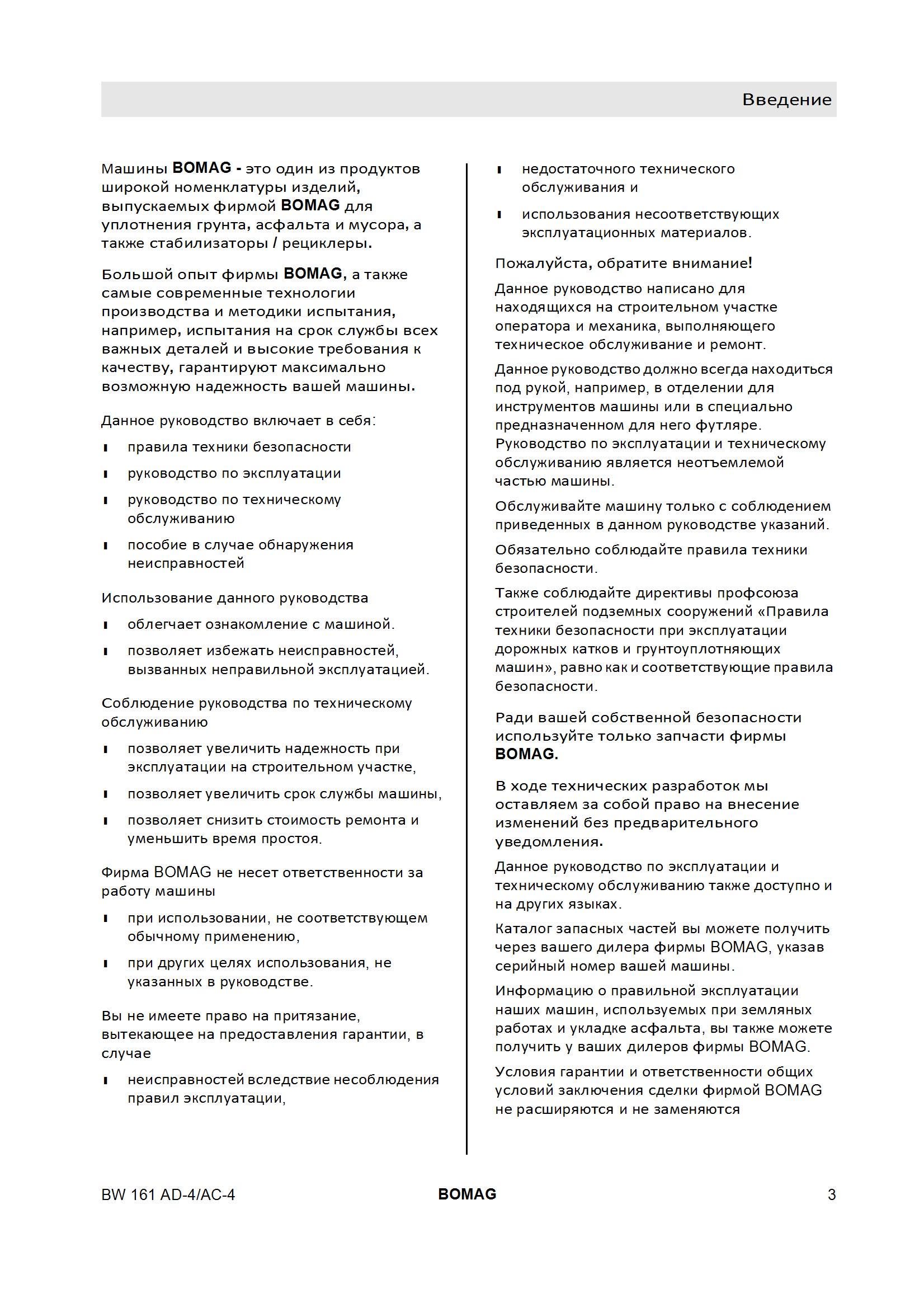 Введение

Машины BOMAG - это один из продуктов широкой номенклатуры изделий, выпускаемых фирмой BOMAG для уплотнения грунта, асфальта и мусора, а также стабилизаторы / рециклеры.

Большой опыт фирмы BOMAG, а также самые современные технологии производства и методики испытания, например, испытания на срок службы всех важных деталей и высокие требования к качеству, гарантируют максимально возможную надежность вашей машины.

Данное руководство включает в себя:

- правила техники безопасности
- руководство по эксплуатации
- руководство по техническому обслуживанию
- пособие в случае обнаружения неисправностей

Использование данного руководства

- облегчает ознакомление с машиной.
- позволяет избежать неисправностей, вызванных неправильной эксплуатацией.

Соблюдение руководства по техническому обслуживанию

- позволяет увеличить надежность при эксплуатации на строительном участке,
- позволяет увеличить срок службы машины,
- позволяет снизить стоимость ремонта и уменьшить время простоя.

Фирма BOMAG не несет ответственности за работу машины

- при использовании, не соответствующем обычному применению,
- при других целях использования, не указанных в руководстве.

Вы не имеете право на притязание, вытекающее на предоставления гарантии, в случае

- неисправностей вследствие несоблюдения правил эксплуатации,
- недостаточного технического обслуживания и
- использования несоответствующих эксплуатационных материалов.

Пожалуйста, обратите внимание!

Данное руководство написано для находящихся на строительном участке оператора и механика, выполняющего техническое обслуживание и ремонт.

Данное руководство должно всегда находиться под рукой, например, в отделении для инструментов машины или в специально предназначенном для него футляре. Руководство по эксплуатации и техническому обслуживанию является неотъемлемой частью машины.

Обслуживайте машину только с соблюдением приведенных в данном руководстве указаний.

Обязательно соблюдайте правила техники безопасности.

Также соблюдайте директивы профсоюза строителей подземных сооружений «Правила техники безопасности при эксплуатации дорожных катков и грунтоуплотняющих машин», равно как и соответствующие правила безопасности.

Ради вашей собственной безопасности используйте только запчасти фирмы BOMAG.

В ходе технических разработок мы оставляем за собой право на внесение изменений без предварительного уведомления.

Данное руководство по эксплуатации и техническому обслуживанию также доступно и на других языках.

Каталог запасных частей вы можете получить через вашего дилера фирмы BOMAG, указав серийный номер вашей машины.

Информацию о правильной эксплуатации наших машин, используемых при земляных работах и укладке асфальта, вы также можете получить у ваших дилеров фирмы BOMAG.

Условия гарантии и ответственности общих условий заключения сделки фирмой BOMAG не расширяются и не заменяются

BW 161 AD-4/AC-4 BOMAG 3